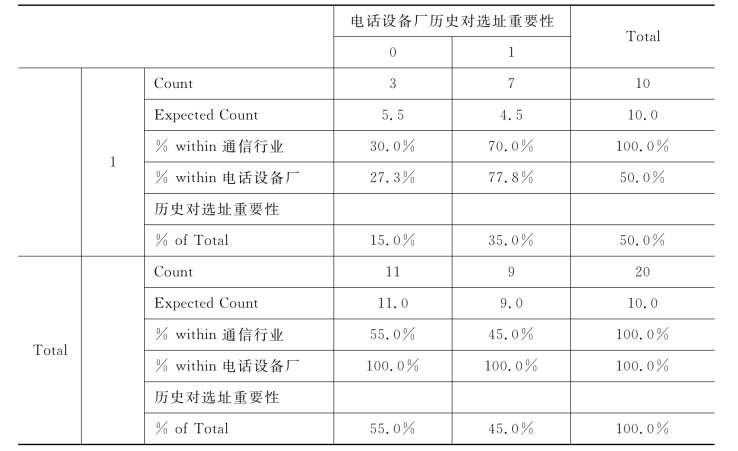 | | | | 电话设备厂历史对选址重要性 | | Total |
|---|---|---|---|---|---|
| | | | 0 | 1 | |
| | 1 | Count | 3 | 7 | 10 |
| | | Expected Count | 5.5 | 4.5 | 10.0 |
| | | % within 通信行业 | 30.0% | 70.0% | 100.0% |
| | | % within 电话设备厂 | 27.3% | 77.8% | 50.0% |
| | | 历史对选址重要性 | | | |
| | | % of Total | 15.0% | 35.0% | 50.0% |
| Total | | Count | 11 | 9 | 20 |
| | | Expected Count | 11.0 | 9.0 | 10.0 |
| | | % within 通信行业 | 55.0% | 45.0% | 100.0% |
| | | % within 电话设备厂 | 100.0% | 100.0% | 100.0% |
| | | 历史对选址重要性 | | | |
| | | % of Total | 55.0% | 45.0% | 100.0% |